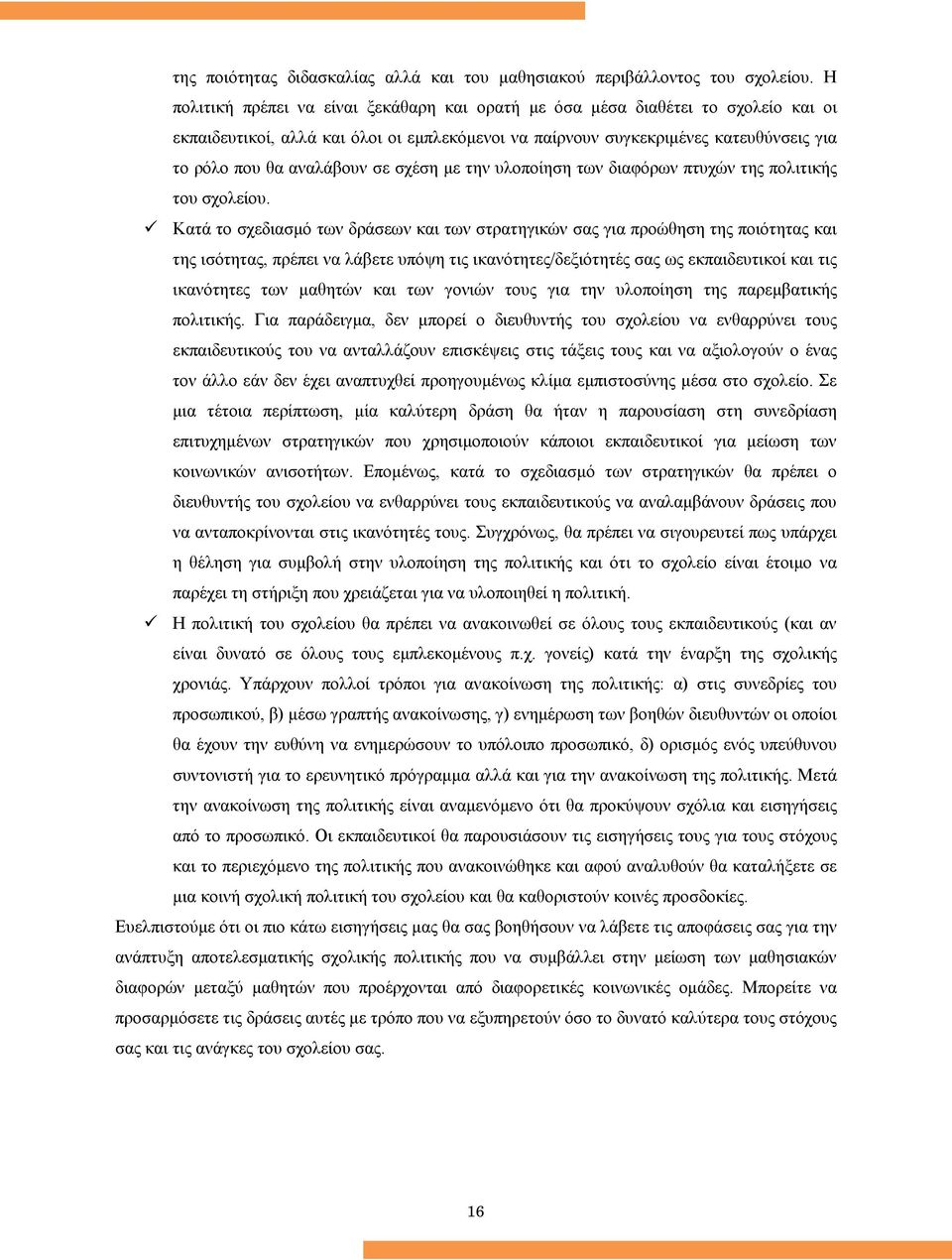 της ποιότητας διδασκαλίας αλλά και του μαθησιακού περιβάλλοντος του σχολείου. Η πολιτική πρέπει να είναι ξεκάθαρη και ορατή με όσα μέσα διαθέτει το σχολείο και οι εκπαιδευτικοί, αλλά και όλοι οι εμπλεκόμενοι να παίρνουν συγκεκριμένες κατευθύνσεις για το ρόλο που θα αναλάβουν σε σχέση με την υλοποίηση των διαφόρων πτυχών της πολιτικής του σχολείου.

✓ Κατά το σχεδιασμό των δράσεων και των στρατηγικών σας για προώθηση της ποιότητας και της ισότητας, πρέπει να λάβετε υπόψη τις ικανότητες/δεξιότητές σας ως εκπαιδευτικοί και τις ικανότητες των μαθητών και των γονιών τους για την υλοποίηση της παρεμβατικής πολιτικής. Για παράδειγμα, δεν μπορεί ο διευθυντής του σχολείου να ενθαρρύνει τους εκπαιδευτικούς του να ανταλλάζουν επισκέψεις στις τάξεις τους και να αξιολογούν ο ένας τον άλλο εάν δεν έχει αναπτυχθεί προηγουμένως κλίμα εμπιστοσύνης μέσα στο σχολείο. Σε μια τέτοια περίπτωση, μία καλύτερη δράση θα ήταν η παρουσίαση στη συνεδρίαση επιτυχημένων στρατηγικών που χρησιμοποιούν κάποιοι εκπαιδευτικοί για μείωση των κοινωνικών ανισοτήτων. Επομένως, κατά το σχεδιασμό των στρατηγικών θα πρέπει ο διευθυντής του σχολείου να ενθαρρύνει τους εκπαιδευτικούς να αναλαμβάνουν δράσεις που να ανταποκρίνονται στις ικανότητές τους. Συγχρόνως, θα πρέπει να σιγουρευτεί πως υπάρχει η θέληση για συμβολή στην υλοποίηση της πολιτικής και ότι το σχολείο είναι έτοιμο να παρέχει τη στήριξη που χρειάζεται για να υλοποιηθεί η πολιτική.

✓ Η πολιτική του σχολείου θα πρέπει να ανακοινωθεί σε όλους τους εκπαιδευτικούς (και αν είναι δυνατό σε όλους τους εμπλεκομένους π.χ. γονείς) κατά την έναρξη της σχολικής χρονιάς. Υπάρχουν πολλοί τρόποι για ανακοίνωση της πολιτικής: α) στις συνεδρίες του προσωπικού, β) μέσω γραπτής ανακοίνωσης, γ) ενημέρωση των βοηθών διευθυντών οι οποίοι θα έχουν την ευθύνη να ενημερώσουν το υπόλοιπο προσωπικό, δ) ορισμός ενός υπεύθυνου συντονιστή για το ερευνητικό πρόγραμμα αλλά και για την ανακοίνωση της πολιτικής. Μετά την ανακοίνωση της πολιτικής είναι αναμενόμενο ότι θα προκύψουν σχόλια και εισηγήσεις από το προσωπικό. Οι εκπαιδευτικοί θα παρουσιάσουν τις εισηγήσεις τους για τους στόχους και το περιεχόμενο της πολιτικής που ανακοινώθηκε και αφού αναλυθούν θα καταλήξετε σε μια κοινή σχολική πολιτική του σχολείου και θα καθοριστούν κοινές προσδοκίες.

Ευελπιστούμε ότι οι πιο κάτω εισηγήσεις μας θα σας βοηθήσουν να λάβετε τις αποφάσεις σας για την ανάπτυξη αποτελεσματικής σχολικής πολιτικής που να συμβάλλει στην μείωση των μαθησιακών διαφορών μεταξύ μαθητών που προέρχονται από διαφορετικές κοινωνικές ομάδες. Μπορείτε να προσαρμόσετε τις δράσεις αυτές με τρόπο που να εξυπηρετούν όσο το δυνατό καλύτερα τους στόχους σας και τις ανάγκες του σχολείου σας.

16